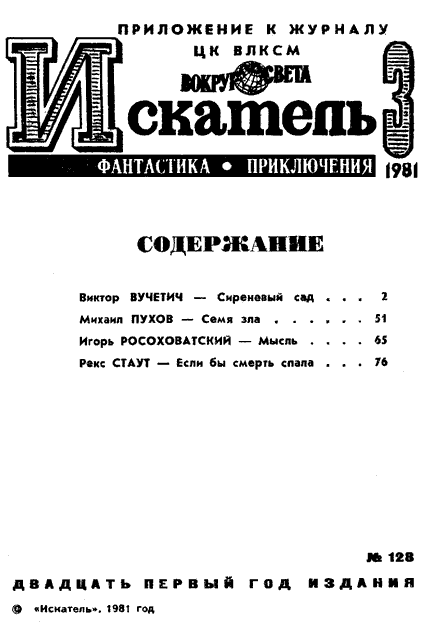 ПРИЛОЖЕНИЕ К ЖУРНАЛУ
ЦК ВЛКСМ
ВОКРУГ СВЕТА
Искатель 3
ФАНТАСТИКА • ПРИКЛЮЧЕНИЯ
1981

СОДЕРЖАНИЕ

Виктор ВУЧЕТИЧ — Сиреневый сад 2
Михаил ПУХОВ — Семя зла 51
Игорь РОСОХОВАТСКИЙ — Мысль 65
Рекс СТАУТ — Если бы смерть спала 76

№ 128
ДВАДЦАТЬ ПЕРВЫЙ ГОД ИЗДАНИЯ
© «Искатель», 1981 год